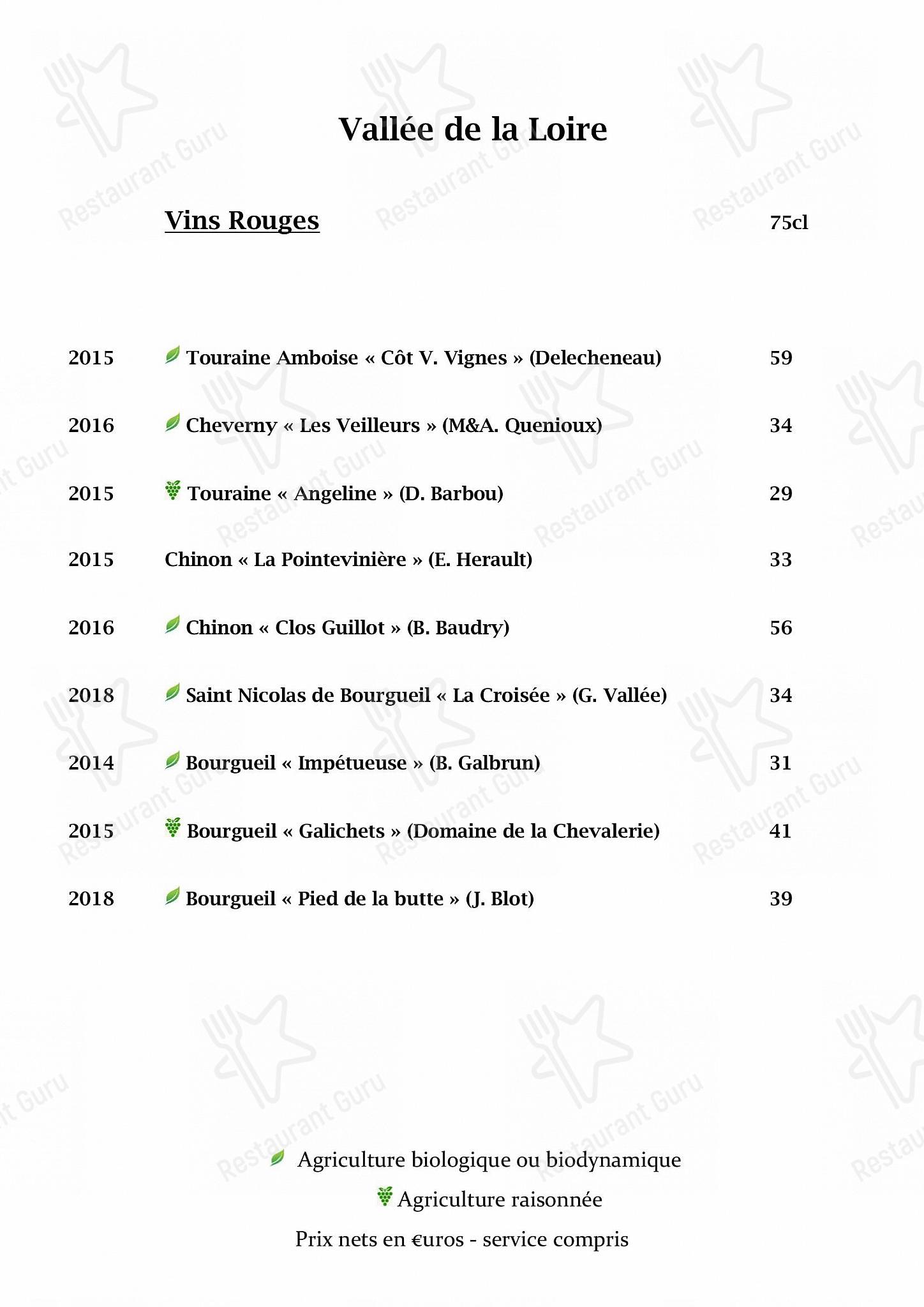 Vallée de la Loire

Vins Rouges 75cl

2015 Touraine Amboise « Côt V. Vignes » (Delecheneau) 59

2016 Cheverny « Les Veilleurs » (M&A. Quenioux) 34

2015 Touraine « Angeline » (D. Barbou) 29

2015 Chinon « La Pointevinière » (E. Herault) 33

2016 Chinon « Clos Guillot » (B. Baudry) 56

2018 Saint Nicolas de Bourgueil « La Croisée » (G. Vallée) 34

2014 Bourgueil « Impétueuse » (B. Galbrun) 31

2015 Bourgueil « Galichets » (Domaine de la Chevalerie) 41

2018 Bourgueil « Pied de la butte » (J. Blot) 39

Agriculture biologique ou biodynamique

Agriculture raisonnée

Prix nets en €uros - service compris

Restaurant Guru